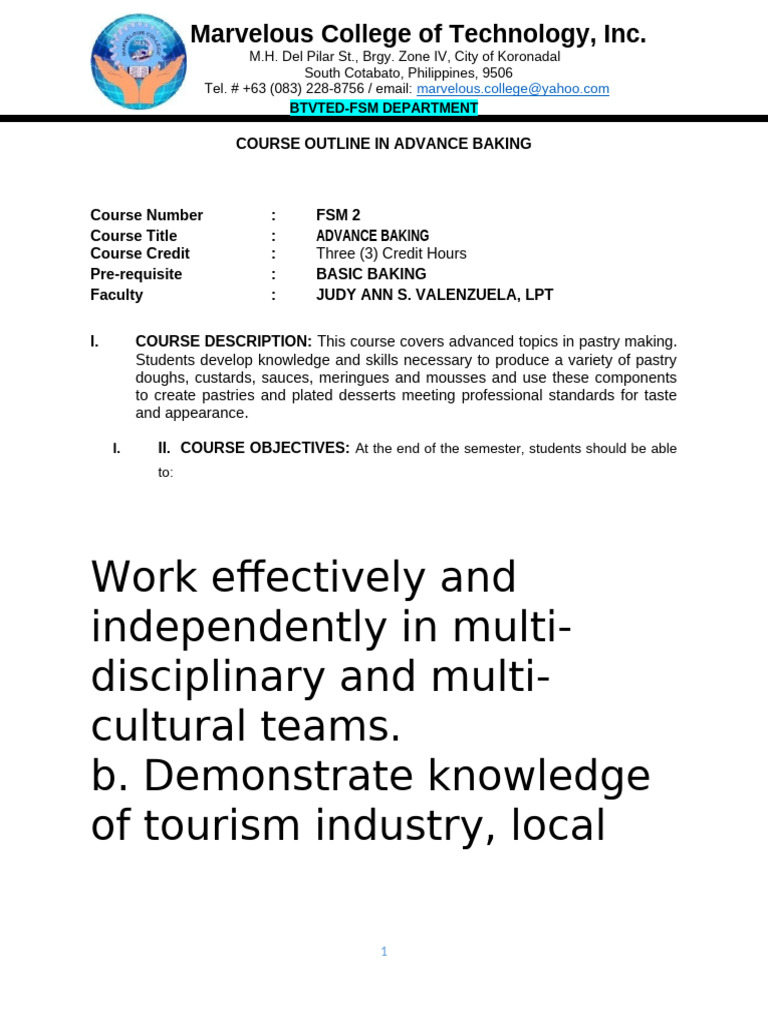 Marvelous College of Technology, Inc.
M.H. Del Pilar St., Brgy. Zone IV, City of Koronadal
South Cotabato, Philippines, 9506
Tel. # +63 (083) 228-8756 / email: marvelous.college@yahoo.com
BTVTED-FSM DEPARTMENT

COURSE OUTLINE IN ADVANCE BAKING

Course Number : FSM 2
Course Title : ADVANCE BAKING
Course Credit : Three (3) Credit Hours
Pre-requisite : BASIC BAKING
Faculty : JUDY ANN S. VALENZUELA, LPT

I. COURSE DESCRIPTION: This course covers advanced topics in pastry making. Students develop knowledge and skills necessary to produce a variety of pastry doughs, custards, sauces, meringues and mousses and use these components to create pastries and plated desserts meeting professional standards for taste and appearance.

I. II. COURSE OBJECTIVES: At the end of the semester, students should be able to:

Work effectively and independently in multi-disciplinary and multi-cultural teams.
b. Demonstrate knowledge of tourism industry, local

1